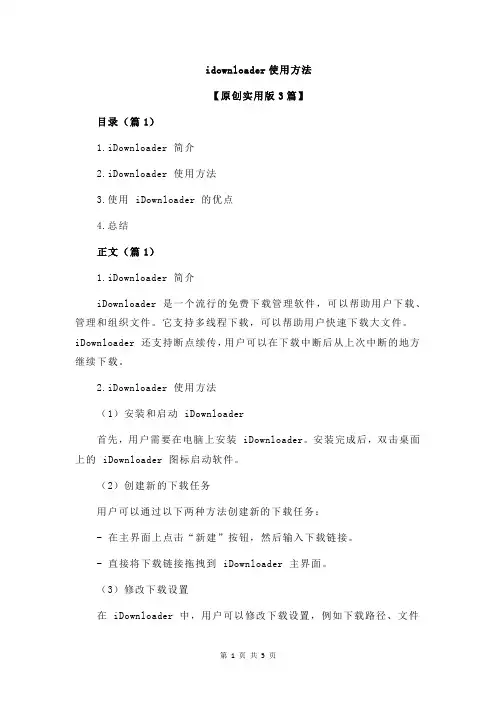 idownloader 使用方法

【原创实用版 3 篇】

目录（篇 1）

1.iDownloader 简介

2.iDownloader 使用方法

3.使用 iDownloader 的优点

4.总结

正文（篇 1）

1.iDownloader 简介

iDownloader 是一个流行的免费下载管理软件，可以帮助用户下载、管理和组织文件。它支持多线程下载，可以帮助用户快速下载大文件。iDownloader 还支持断点续传，用户可以在下载中断后从上次中断的地方继续下载。

2.iDownloader 使用方法

（1）安装和启动 iDownloader

首先，用户需要在电脑上安装 iDownloader。安装完成后，双击桌面上的 iDownloader 图标启动软件。

（2）创建新的下载任务

用户可以通过以下两种方法创建新的下载任务：

- 在主界面上点击“新建”按钮，然后输入下载链接。

- 直接将下载链接拖拽到 iDownloader 主界面。

（3）修改下载设置

在 iDownloader 中，用户可以修改下载设置，例如下载路径、文件

第 1 页 共 3 页